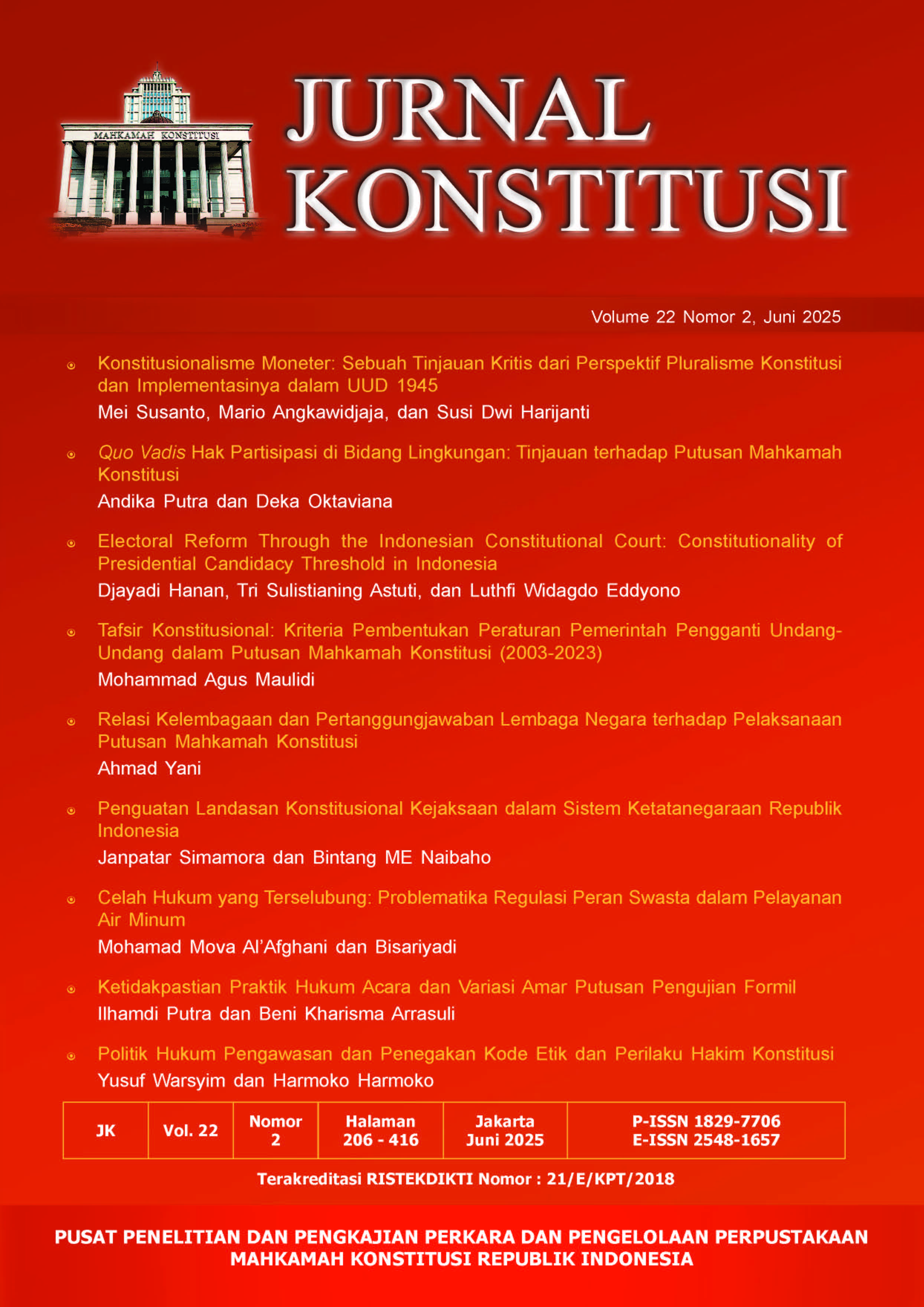 MAHKAMAH KONSTITUSI

JURNAL KONSTITUSI

Volume 22 Nomor 2, Juni 2025

• Konstitusionalisme Moneter: Sebuah Tinjauan Kritis dari Perspektif Pluralisme Konstitusi dan Implementasinya dalam UUD 1945
Mei Susanto, Mario Angkawidjaja, dan Susi Dwi Harijanti

• Quo Vadis Hak Partisipasi di Bidang Lingkungan: Tinjauan terhadap Putusan Mahkamah Konstitusi
Andika Putra dan Deka Oktaviana

• Electoral Reform Through the Indonesian Constitutional Court: Constitutionality of Presidential Candidacy Threshold in Indonesia
Djayadi Hanan, Tri Sulistianing Astuti, dan Luthfi Widagdo Eddyono

• Tafsir Konstitusional: Kriteria Pembentukan Peraturan Pemerintah Pengganti Undang-Undang dalam Putusan Mahkamah Konstitusi (2003-2023)
Mohammad Agus Maulidi

• Relasi Kelembagaan dan Pertanggungjawaban Lembaga Negara terhadap Pelaksanaan Putusan Mahkamah Konstitusi
Ahmad Yani

• Penguatan Landasan Konstitusional Kejaksaan dalam Sistem Ketatanegaraan Republik Indonesia
Janpatar Simamora dan Bintang ME Naibaho

• Celah Hukum yang Terselubung: Problematika Regulasi Peran Swasta dalam Pelayanan Air Minum
Mohamad Mova Al'Afghani dan Bisariyadi

• Ketidakpastian Praktik Hukum Acara dan Variasi Amar Putusan Pengujian Formil
Ilhamdi Putra dan Beni Kharisma Arrasuli

• Politik Hukum Pengawasan dan Penegakan Kode Etik dan Perilaku Hakim Konstitusi
Yusuf Warsyim dan Harmoko Harmoko

| JK | Vol. 22 | Nomor 2 | Halaman 206 - 416 | Jakarta Juni 2025 | P-ISSN 1829-7706 E-ISSN 2548-1657 |
|---|---|---|---|---|---|

Terakreditasi RISTEKDIKTI Nomor : 21/E/KPT/2018

PUSAT PENELITIAN DAN PENGKAJIAN PERKARA DAN PENGELOLAAN PERPUSTAKAAN
MAHKAMAH KONSTITUSI REPUBLIK INDONESIA